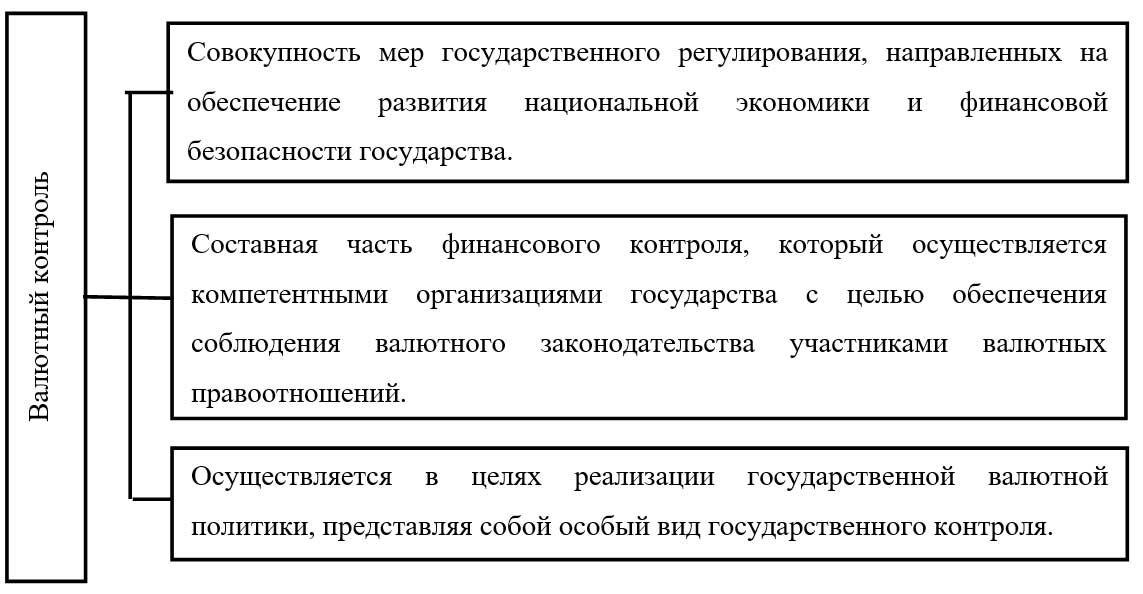 Валютный контроль

Совокупность мер государственного регулирования, направленных на обеспечение развития национальной экономики и финансовой безопасности государства.

Составная часть финансового контроля, который осуществляется компетентными организациями государства с целью обеспечения соблюдения валютного законодательства участниками валютных правоотношений.

Осуществляется в целях реализации государственной валютной политики, представляя собой особый вид государственного контроля.